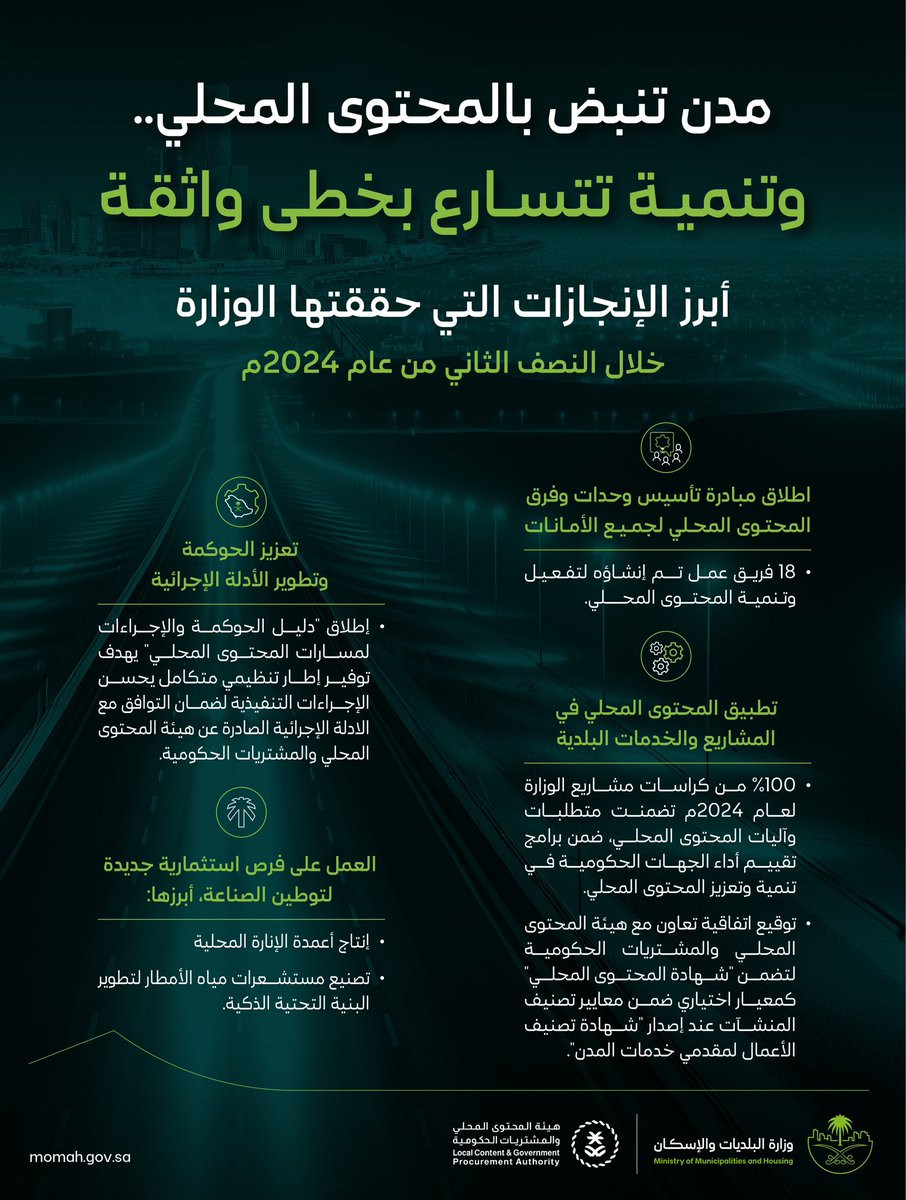 مدن تنبض بالمحتوى المحلي..
وتنمية تتسارع بخطى واثقة

أبرز الإنجازات التي حققتها الوزارة
خلال النصف الثاني من عام 2024م

اطلاق مبادرة تأسيس وحدات وفرق المحتوى المحلي لجميع الأمانات

• 18 فريق عمل تم إنشاؤه لتفعيل وتنمية المحتوى المحلي.

تطبيق المحتوى المحلي في المشاريع والخدمات البلدية

• 100% من كراسات مشاريع الوزارة لعام 2024م تضمنت متطلبات وآليات المحتوى المحلي، ضمن برامج تقييم أداء الجهات الحكومية في تنمية وتعزيز المحتوى المحلي.

• توقيع اتفاقية تعاون مع هيئة المحتوى المحلي والمشتريات الحكومية لتضمن "شهادة المحتوى المحلي" كمعيار اختياري ضمن معايير تصنيف المنشآت عند إصدار "شهادة تصنيف الأعمال لمقدمي خدمات المدن".

تعزيز الحوكمة وتطوير الأدلة الإجرائية

• إطلاق "دليل الحوكمة والإجراءات لمسارات المحتوى المحلي" يهدف توفير إطار تنظيمي متكامل يحسن الإجراءات التنفيذية لضمان التوافق مع الادلة الإجرائية الصادرة عن هيئة المحتوى المحلي والمشتريات الحكومية.

العمل على فرص استثمارية جديدة لتوطين الصناعة، أبرزها:

• إنتاج أعمدة الإنارة المحلية

• تصنيع مستشعرات مياه الأمطار لتطوير البنية التحتية الذكية.

momah.gov.sa

هيئة المحتوى المحلي والمشتريات الحكومية
Local Content & Government Procurement Authority

وزارة البلديات والإسكان
Ministry of Municipalities and Housing